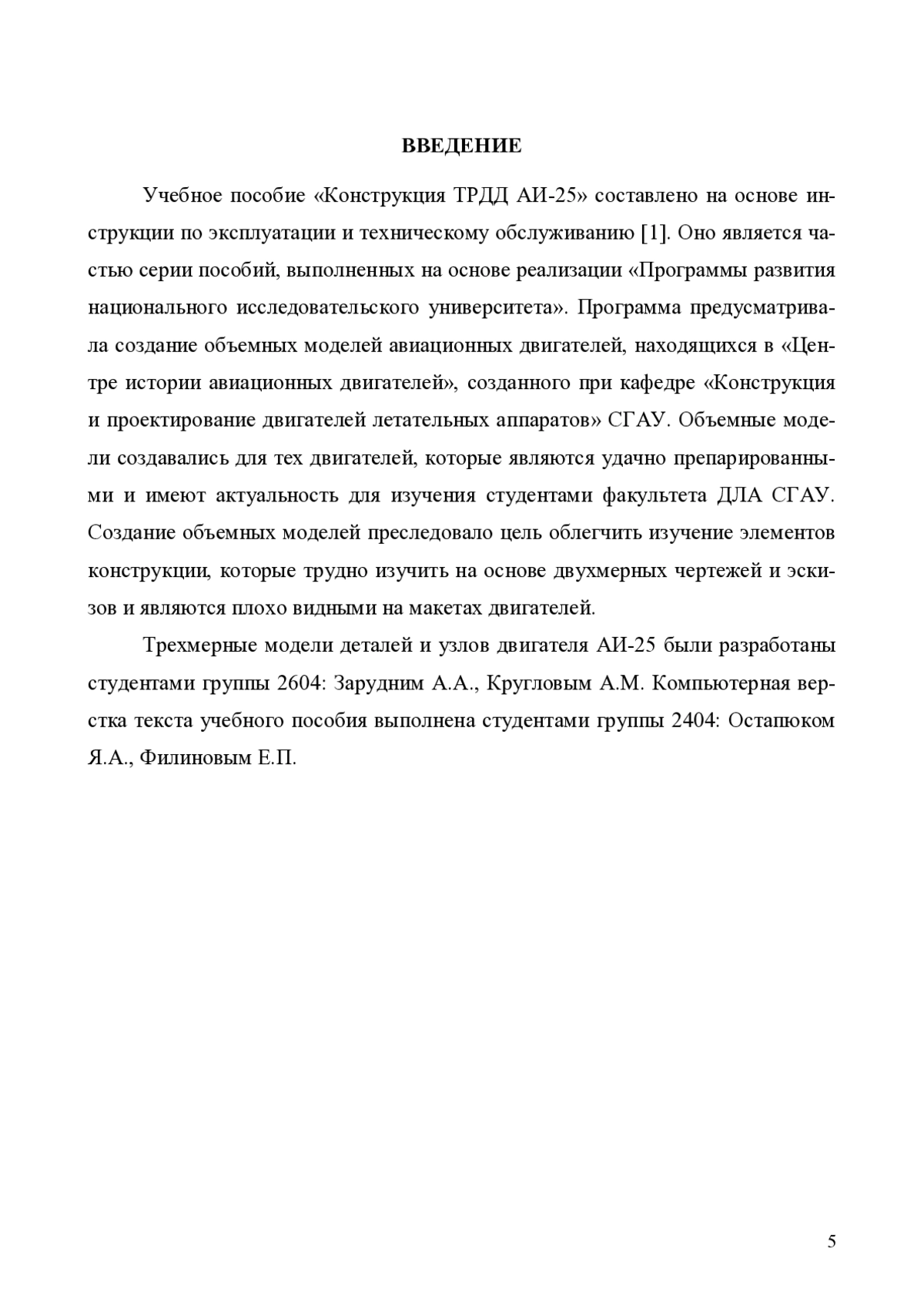 ВВЕДЕНИЕ

Учебное пособие «Конструкция ТРДД АИ-25» составлено на основе инструкции по эксплуатации и техническому обслуживанию [1]. Оно является частью серии пособий, выполненных на основе реализации «Программы развития национального исследовательского университета». Программа предусматривала создание объемных моделей авиационных двигателей, находящихся в «Центре истории авиационных двигателей», созданного при кафедре «Конструкция и проектирование двигателей летательных аппаратов» СГАУ. Объемные модели создавались для тех двигателей, которые являются удачно препарированными и имеют актуальность для изучения студентами факультета ДЛА СГАУ. Создание объемных моделей преследовало цель облегчить изучение элементов конструкции, которые трудно изучить на основе двухмерных чертежей и эскизов и являются плохо видными на макетах двигателей.

Трехмерные модели деталей и узлов двигателя АИ-25 были разработаны студентами группы 2604: Зарудним А.А., Кругловым А.М. Компьютерная верстка текста учебного пособия выполнена студентами группы 2404: Остапюком Я.А., Филиновым Е.П.

5